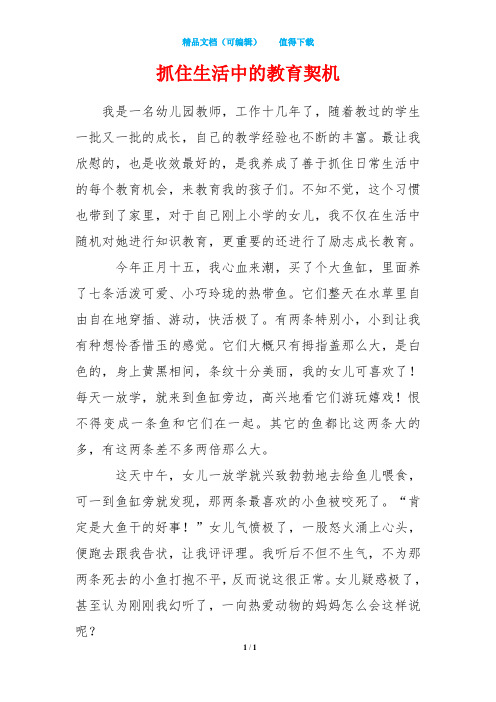 精品文档（可编辑）　　值得下载

抓住生活中的教育契机

我是一名幼儿园教师，工作十几年了，随着教过的学生一批又一批的成长，自己的教学经验也不断的丰富。最让我欣慰的，也是收效最好的，是我养成了善于抓住日常生活中的每个教育机会，来教育我的孩子们。不知不觉，这个习惯也带到了家里，对于自己刚上小学的女儿，我不仅在生活中随机对她进行知识教育，更重要的还进行了励志成长教育。

今年正月十五，我心血来潮，买了个大鱼缸，里面养了七条活泼可爱、小巧玲珑的热带鱼。它们整天在水草里自由自在地穿插、游动，快活极了。有两条特别小，小到让我有种想怜香惜玉的感觉。它们大概只有拇指盖那么大，是白色的，身上黄黑相间，条纹十分美丽，我的女儿可喜欢了！每天一放学，就来到鱼缸旁边，高兴地看它们游玩嬉戏！恨不得变成一条鱼和它们在一起。其它的鱼都比这两条大的多，有这两条差不多两倍那么大。

这天中午，女儿一放学就兴致勃勃地去给鱼儿喂食，可一到鱼缸旁就发现，那两条最喜欢的小鱼被咬死了。“肯定是大鱼干的好事！”女儿气愤极了，一股怒火涌上心头，便跑去跟我告状，让我评评理。我听后不但不生气，不为那两条死去的小鱼打抱不平，反而说这很正常。女儿疑惑极了，甚至认为刚刚我幻听了，一向热爱动物的妈妈怎么会这样说呢？

1 / 1